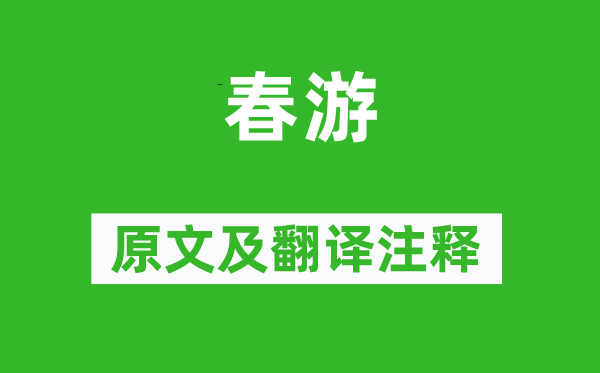 春游

原文及翻译注释